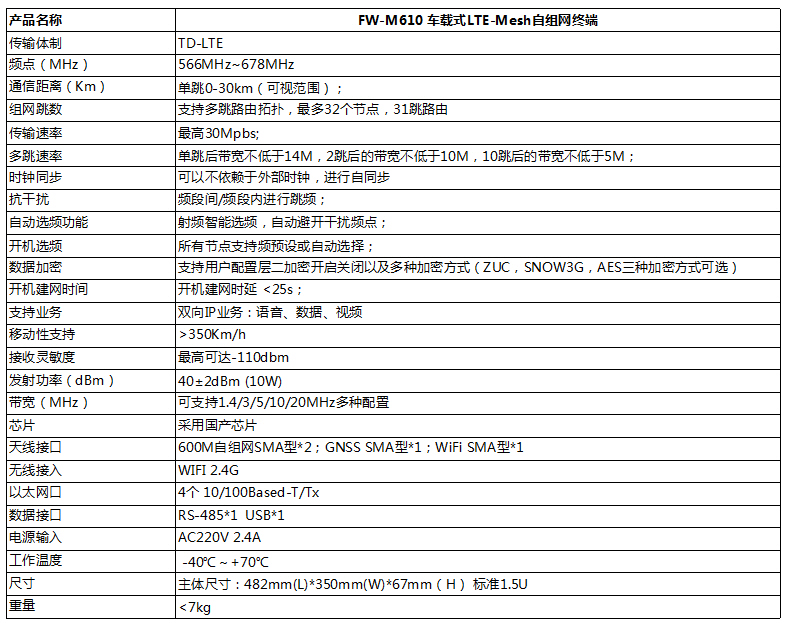 | 产品名称 | FW-M610 车载式LTE-Mesh自组网终端 |
|---|---|
| 传输体制 | TD-LTE |
| 频点（MHz） | 566MHz~678MHz |
| 通信距离（Km） | 单跳0-30km（可视范围）； |
| 组网跳数 | 支持多跳路由拓扑，最多32个节点，31跳路由 |
| 传输速率 | 最高30Mpbs; |
| 多跳速率 | 单跳后带宽不低于14M，2跳后的带宽不低于10M，10跳后的带宽不低于5M； |
| 时钟同步 | 可以不依赖于外部时钟，进行自同步 |
| 抗干扰 | 频段间/频段内进行跳频； |
| 自动选频功能 | 射频智能选频，自动避开干扰频点； |
| 开机选频 | 所有节点支持频预设或自动选择； |
| 数据加密 | 支持用户配置层二加密开启关闭以及多种加密方式（ZUC，SNOW3G，AES三种加密方式可选） |
| 开机建网时间 | 开机建网时延 <25s； |
| 支持业务 | 双向IP业务：语音、数据、视频 |
| 移动性支持 | >350Km/h |
| 接收灵敏度 | 最高可达-110dbm |
| 发射功率（dBm） | 40±2dBm (10W) |
| 带宽（MHz） | 可支持1.4/3/5/10/20MHz多种配置 |
| 芯片 | 采用国产芯片 |
| 天线接口 | 600M自组网SMA型*2；GNSS SMA型*1；WiFi SMA型*1 |
| 无线接入 | WIFI 2.4G |
| 以太网口 | 4个 10/100Based-T/Tx |
| 数据接口 | RS-485*1 USB*1 |
| 电源输入 | AC220V 2.4A |
| 工作温度 | -40℃ ~ +70℃ |
| 尺寸 | 主体尺寸：482mm(L)*350mm(W)*67mm（H） 标准1.5U |
| 重量 | <7kg |